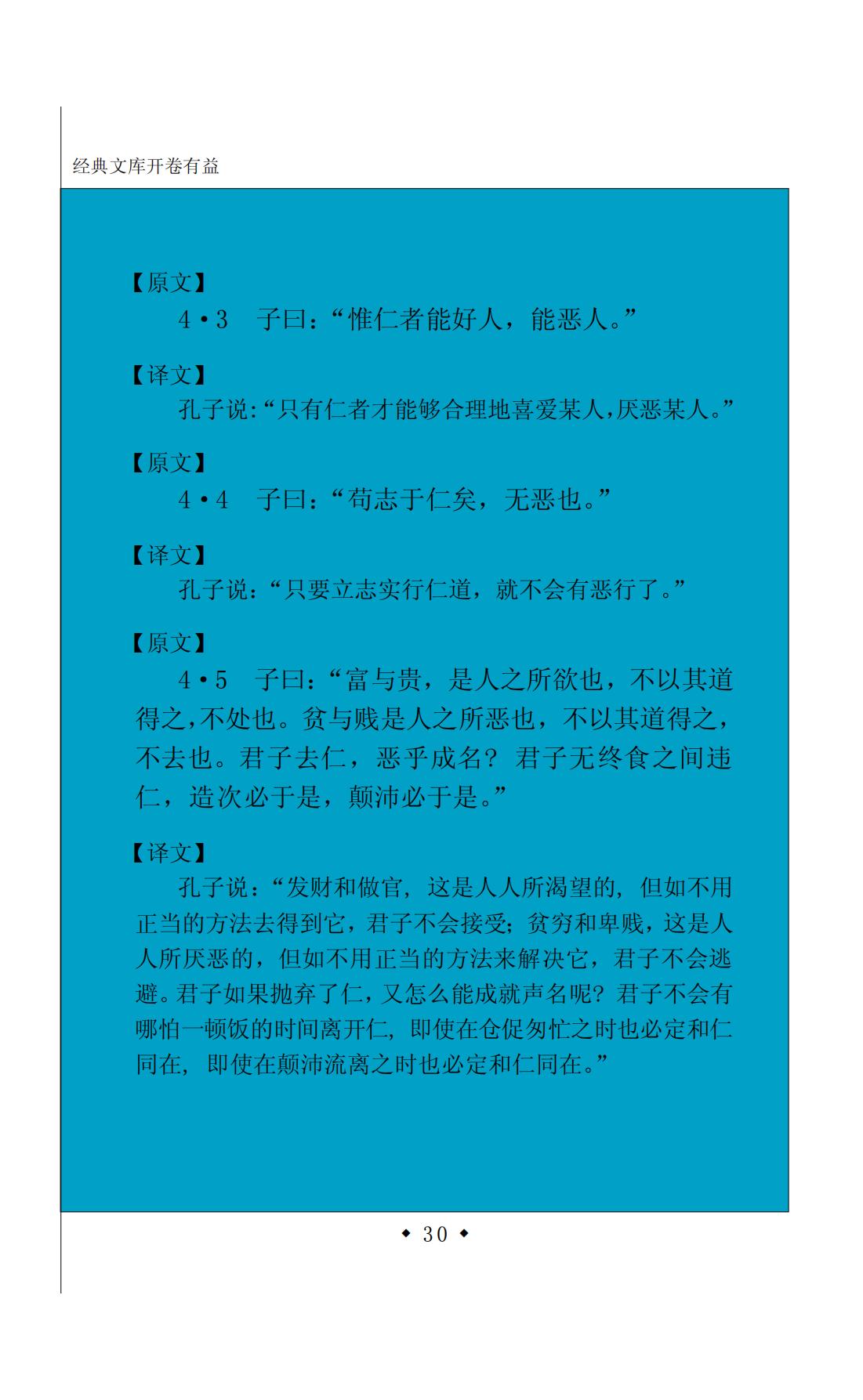 经典文库开卷有益

【原文】

4·3　子曰：“惟仁者能好人，能恶人。”

【译文】

孔子说:“只有仁者才能够合理地喜爱某人,厌恶某人。”

【原文】

4·4　子曰：“苟志于仁矣，无恶也。”

【译文】

孔子说：“只要立志实行仁道，就不会有恶行了。”

【原文】

4·5　子曰：“富与贵，是人之所欲也，不以其道得之,不处也。贫与贱是人之所恶也，不以其道得之，不去也。君子去仁，恶乎成名？君子无终食之间违仁，造次必于是，颠沛必于是。”

【译文】

孔子说：“发财和做官，这是人人所渴望的，但如不用正当的方法去得到它，君子不会接受；贫穷和卑贱，这是人人所厌恶的，但如不用正当的方法来解决它，君子不会逃避。君子如果抛弃了仁，又怎么能成就声名呢？君子不会有哪怕一顿饭的时间离开仁，即使在仓促匆忙之时也必定和仁同在，即使在颠沛流离之时也必定和仁同在。”

◆ 30 ◆